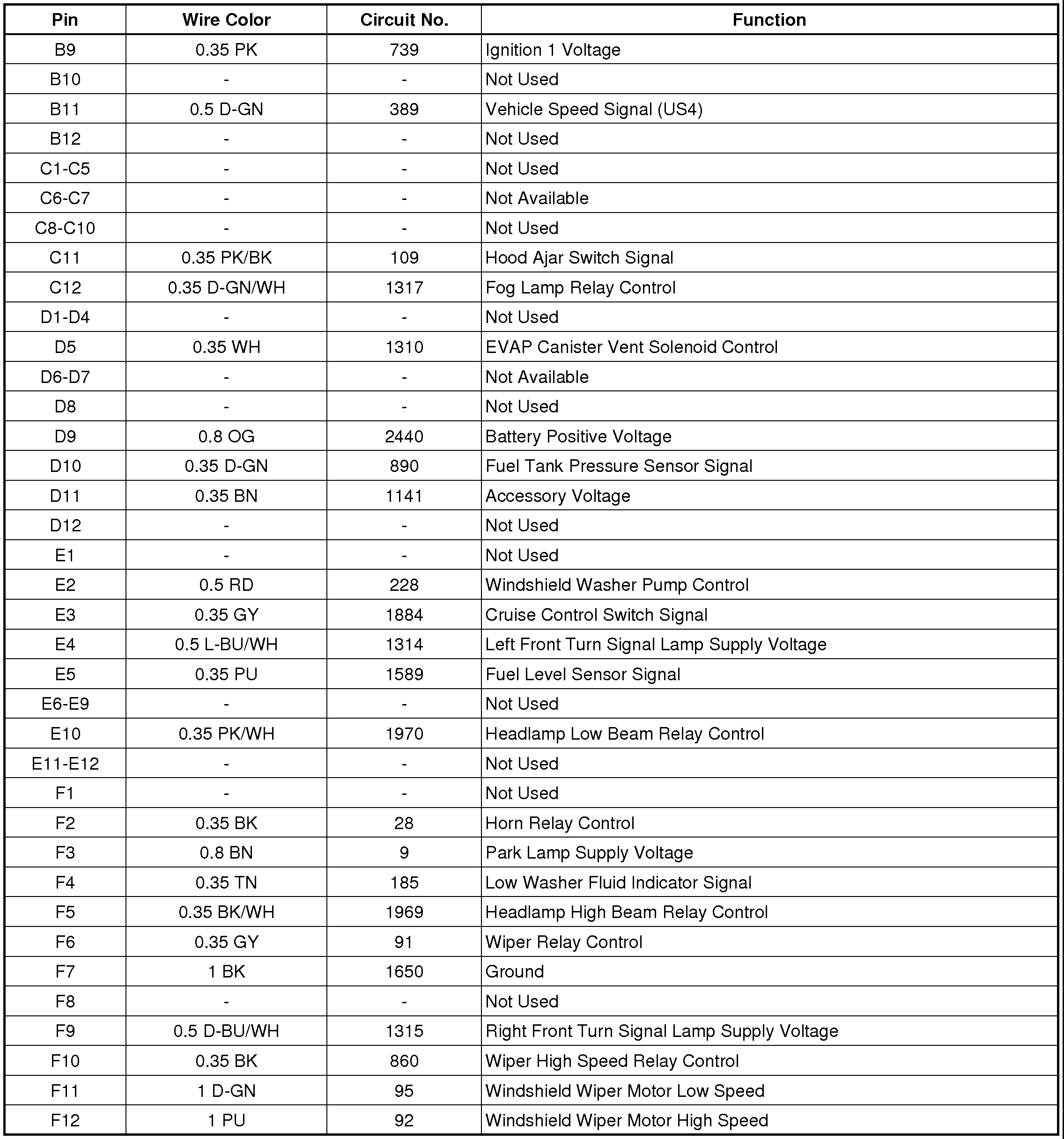 | Pin | Wire Color | Circuit No. | Function |
|---|---|---|---|
| B9 | 0.35 PK | 739 | Ignition 1 Voltage |
| B10 | - | - | Not Used |
| B11 | 0.5 D-GN | 389 | Vehicle Speed Signal (US4) |
| B12 | - | - | Not Used |
| C1-C5 | - | - | Not Used |
| C6-C7 | - | - | Not Available |
| C8-C10 | - | - | Not Used |
| C11 | 0.35 PK/BK | 109 | Hood Ajar Switch Signal |
| C12 | 0.35 D-GN/WH | 1317 | Fog Lamp Relay Control |
| D1-D4 | - | - | Not Used |
| D5 | 0.35 WH | 1310 | EVAP Canister Vent Solenoid Control |
| D6-D7 | - | - | Not Available |
| D8 | - | - | Not Used |
| D9 | 0.8 OG | 2440 | Battery Positive Voltage |
| D10 | 0.35 D-GN | 890 | Fuel Tank Pressure Sensor Signal |
| D11 | 0.35 BN | 1141 | Accessory Voltage |
| D12 | - | - | Not Used |
| E1 | - | - | Not Used |
| E2 | 0.5 RD | 228 | Windshield Washer Pump Control |
| E3 | 0.35 GY | 1884 | Cruise Control Switch Signal |
| E4 | 0.5 L-BU/WH | 1314 | Left Front Turn Signal Lamp Supply Voltage |
| E5 | 0.35 PU | 1589 | Fuel Level Sensor Signal |
| E6-E9 | - | - | Not Used |
| E10 | 0.35 PK/WH | 1970 | Headlamp Low Beam Relay Control |
| E11-E12 | - | - | Not Used |
| F1 | - | - | Not Used |
| F2 | 0.35 BK | 28 | Horn Relay Control |
| F3 | 0.8 BN | 9 | Park Lamp Supply Voltage |
| F4 | 0.35 TN | 185 | Low Washer Fluid Indicator Signal |
| F5 | 0.35 BK/WH | 1969 | Headlamp High Beam Relay Control |
| F6 | 0.35 GY | 91 | Wiper Relay Control |
| F7 | 1 BK | 1650 | Ground |
| F8 | - | - | Not Used |
| F9 | 0.5 D-BU/WH | 1315 | Right Front Turn Signal Lamp Supply Voltage |
| F10 | 0.35 BK | 860 | Wiper High Speed Relay Control |
| F11 | 1 D-GN | 95 | Windshield Wiper Motor Low Speed |
| F12 | 1 PU | 92 | Windshield Wiper Motor High Speed |